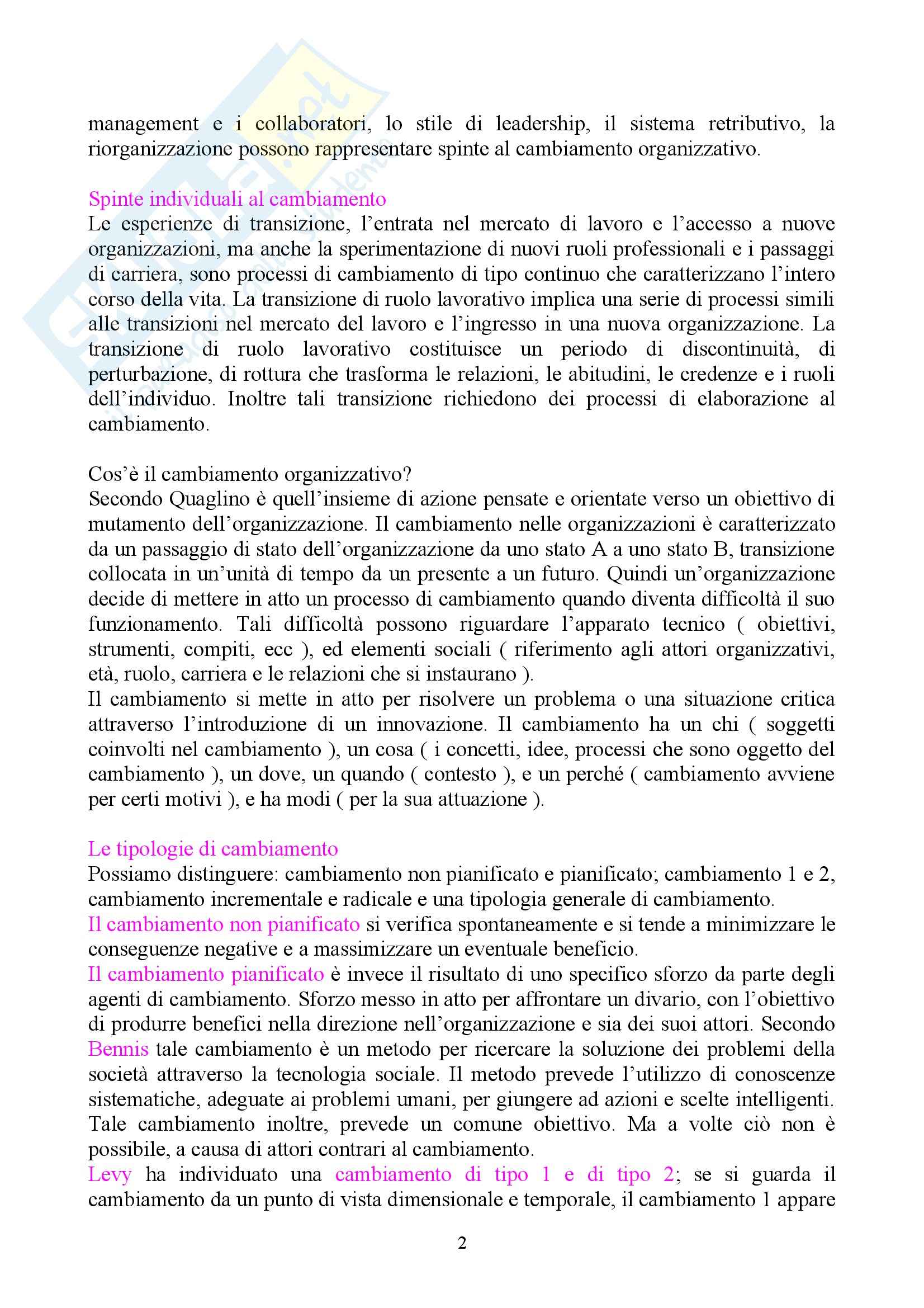 management e i collaboratori, lo stile di leadership, il sistema retributivo, la riorganizzazione possono rappresentare spinte al cambiamento organizzativo.

Spinte individuali al cambiamento
Le esperienze di transizione, l'entrata nel mercato di lavoro e l'accesso a nuove organizzazioni, ma anche la sperimentazione di nuovi ruoli professionali e i passaggi di carriera, sono processi di cambiamento di tipo continuo che caratterizzano l'intero corso della vita. La transizione di ruolo lavorativo implica una serie di processi simili alle transizioni nel mercato del lavoro e l'ingresso in una nuova organizzazione. La transizione di ruolo lavorativo costituisce un periodo di discontinuità, di perturbazione, di rottura che trasforma le relazioni, le abitudini, le credenze e i ruoli dell'individuo. Inoltre tali transizione richiedono dei processi di elaborazione al cambiamento.

Cos'è il cambiamento organizzativo?
Secondo Quaglino è quell'insieme di azione pensate e orientate verso un obiettivo di mutamento dell'organizzazione. Il cambiamento nelle organizzazioni è caratterizzato da un passaggio di stato dell'organizzazione da uno stato A a uno stato B, transizione collocata in un'unità di tempo da un presente a un futuro. Quindi un'organizzazione decide di mettere in atto un processo di cambiamento quando diventa difficoltà il suo funzionamento. Tali difficoltà possono riguardare l'apparato tecnico ( obiettivi, strumenti, compiti, ecc ), ed elementi sociali ( riferimento agli attori organizzativi, età, ruolo, carriera e le relazioni che si instaurano ).
Il cambiamento si mette in atto per risolvere un problema o una situazione critica attraverso l'introduzione di un innovazione. Il cambiamento ha un chi ( soggetti coinvolti nel cambiamento ), un cosa ( i concetti, idee, processi che sono oggetto del cambiamento ), un dove, un quando ( contesto ), e un perché ( cambiamento avviene per certi motivi ), e ha modi ( per la sua attuazione ).

Le tipologie di cambiamento
Possiamo distinguere: cambiamento non pianificato e pianificato; cambiamento 1 e 2, cambiamento incrementale e radicale e una tipologia generale di cambiamento.
Il cambiamento non pianificato si verifica spontaneamente e si tende a minimizzare le conseguenze negative e a massimizzare un eventuale beneficio.
Il cambiamento pianificato è invece il risultato di uno specifico sforzo da parte degli agenti di cambiamento. Sforzo messo in atto per affrontare un divario, con l'obiettivo di produrre benefici nella direzione nell'organizzazione e sia dei suoi attori. Secondo Bennis tale cambiamento è un metodo per ricercare la soluzione dei problemi della società attraverso la tecnologia sociale. Il metodo prevede l'utilizzo di conoscenze sistematiche, adeguate ai problemi umani, per giungere ad azioni e scelte intelligenti. Tale cambiamento inoltre, prevede un comune obiettivo. Ma a volte ciò non è possibile, a causa di attori contrari al cambiamento.
Levy ha individuato una cambiamento di tipo 1 e di tipo 2; se si guarda il cambiamento da un punto di vista dimensionale e temporale, il cambiamento 1 appare

2